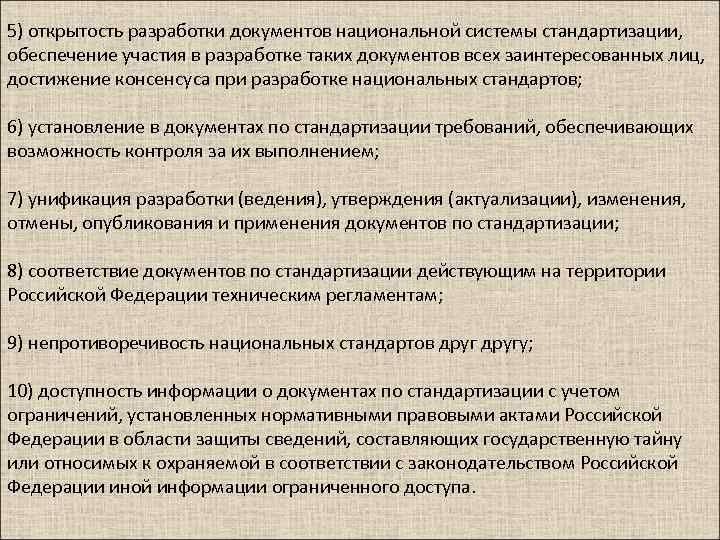 5) открытость разработки документов национальной системы стандартизации, обеспечение участия в разработке таких документов всех заинтересованных лиц, достижение консенсуса при разработке национальных стандартов;

6) установление в документах по стандартизации требований, обеспечивающих возможность контроля за их выполнением;

7) унификация разработки (ведения), утверждения (актуализации), изменения, отмены, опубликования и применения документов по стандартизации;

8) соответствие документов по стандартизации действующим на территории Российской Федерации техническим регламентам;

9) непротиворечивость национальных стандартов друг другу;

10) доступность информации о документах по стандартизации с учетом ограничений, установленных нормативными правовыми актами Российской Федерации в области защиты сведений, составляющих государственную тайну или относимых к охраняемой в соответствии с законодательством Российской Федерации иной информации ограниченного доступа.